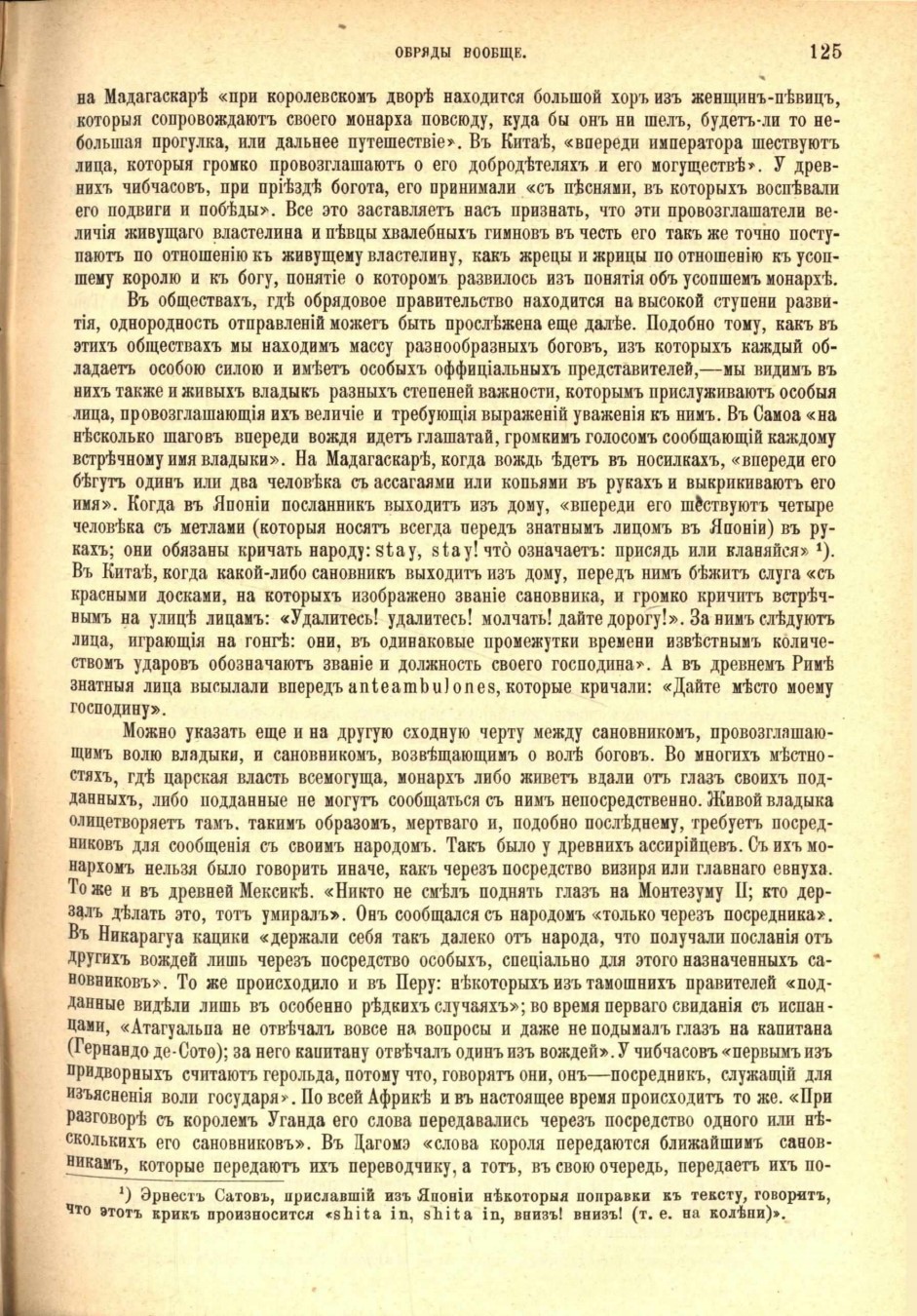 ОБРЯДЫ ВООБЩЕ. 125

на Мадагаскарѣ «при королевскомъ дворѣ находится большой хоръ изъ женщинъ-пѣвицъ, которыя сопровождаютъ своего монарха повсюду, куда бы онъ ни шелъ, будетъ-ли то небольшая прогулка, или дальнее путешествіе». Въ Китаѣ, «впереди императора шествуютъ лица, которыя громко провозглашаютъ о его добродѣтеляхъ и его могуществѣ». У древнихъ чибчасовъ, при пріѣздѣ богота, его принимали «съ пѣснями, въ которыхъ воспѣвали его подвиги и побѣды». Все это заставляетъ насъ признать, что эти провозглашатели величія живущаго властелина и пѣвцы хвалебныхъ гимновъ въ честь его такъ же точно поступаютъ по отношенію къ живущему властелину, какъ жрецы и жрицы по отношенію къ усопшему королю и къ богу, понятіе о которомъ развилось изъ понятія объ усопшемъ монархѣ.

Въ обществахъ, гдѣ обрядовое правительство находится на высокой ступени развитія, однородность отправленій можетъ быть прослѣжена еще далѣе. Подобно тому, какъ въ этихъ обществахъ мы находимъ массу разнообразныхъ боговъ, изъ которыхъ каждый обладаетъ особою силою и имѣетъ особыхъ оффиціальныхъ представителей,—мы видимъ въ нихъ также и живыхъ владыкъ разныхъ степеней важности, которымъ прислуживаютъ особыя лица, провозглашающія ихъ величіе и требующія выраженій уваженія къ нимъ. Въ Самоа «на нѣсколько шаговъ впереди вождя идетъ глашатай, громкимъ голосомъ сообщающій каждому встрѣчному имя владыки». На Мадагаскарѣ, когда вождь ѣдетъ въ носилкахъ, «впереди его бѣгутъ одинъ или два человѣка съ ассагаями или копьями въ рукахъ и выкрикиваютъ его имя». Когда въ Японіи посланникъ выходитъ изъ дому, «впереди его шествуютъ четыре человѣка съ метлами (которыя носятъ всегда передъ знатнымъ лицомъ въ Японіи) въ рукахъ; они обязаны кричать народу: stay, stay! что означаетъ: присядь или кланяйся» ¹). Въ Китаѣ, когда какой-либо сановникъ выходитъ изъ дому, передъ нимъ бѣжитъ слуга «съ красными досками, на которыхъ изображено званіе сановника, и громко кричитъ встрѣчнымъ на улицѣ лицамъ: «Удалитесь! удалитесь! молчать! дайте дорогу!». За нимъ слѣдуютъ лица, играющія на гонгѣ: они, въ одинаковые промежутки времени извѣстнымъ количествомъ ударовъ обозначаютъ званіе и должность своего господина». А въ древнемъ Римѣ знатныя лица высылали впередъ anteambulones, которые кричали: «Дайте мѣсто моему господину».

Можно указать еще и на другую сходную черту между сановникомъ, провозглашающимъ волю владыки, и сановникомъ, возвѣщающимъ о волѣ боговъ. Во многихъ мѣстностяхъ, гдѣ царская власть всемогуща, монархъ либо живетъ вдали отъ глазъ своихъ подданныхъ, либо подданные не могутъ сообщаться съ нимъ непосредственно. Живой владыка олицетворяетъ тамъ. такимъ образомъ, мертваго и, подобно послѣднему, требуетъ посредниковъ для сообщенія съ своимъ народомъ. Такъ было у древнихъ ассирійцевъ. Съ ихъ монархомъ нельзя было говорить иначе, какъ черезъ посредство визиря или главнаго евнуха. То же и въ древней Мексикѣ. «Никто не смѣлъ поднять глазъ на Монтезуму II; кто дерзалъ дѣлать это, тотъ умиралъ». Онъ сообщался съ народомъ «только черезъ посредника». Въ Никарагуа кацики «держали себя такъ далеко отъ народа, что получали посланія отъ другихъ вождей лишь черезъ посредство особыхъ, спеціально для этого назначенныхъ сановниковъ». То же происходило и въ Перу: нѣкоторыхъ изъ тамошнихъ правителей «подданные видѣли лишь въ особенно рѣдкихъ случаяхъ»; во время перваго свиданія съ испанцами, «Атагуальпа не отвѣчалъ вовсе на вопросы и даже не подымалъ глазъ на капитана (Гернандо де-Сото); за него капитану отвѣчалъ одинъ изъ вождей». У чибчасовъ «первымъ изъ придворныхъ считаютъ герольда, потому что, говорятъ они, онъ—посредникъ, служащій для изъясненія воли государя». По всей Африкѣ и въ настоящее время происходитъ то же. «При разговорѣ съ королемъ Уганда его слова передавались черезъ посредство одного или нѣсколькихъ его сановниковъ». Въ Дагомэ «слова короля передаются ближайшимъ сановникамъ, которые передаютъ ихъ переводчику, а тотъ, въ свою очередь, передаетъ ихъ по-

¹) Эрнестъ Сатовъ, приславшій изъ Японіи нѣкоторыя поправки къ тексту, говоритъ, что этотъ крикъ произносится «shita in, shita in, внизъ! внизъ! (т. е. на колѣни)».